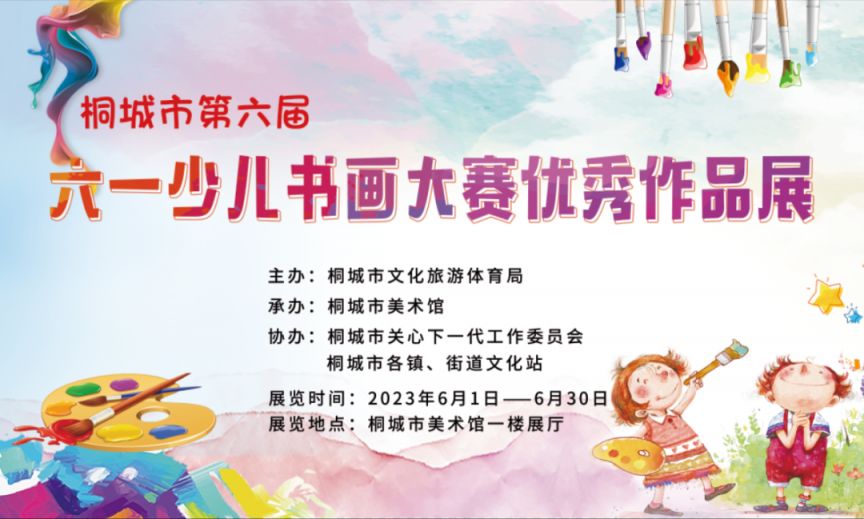 桐城市第六届

六一少儿书画大赛优秀作品展

主办：桐城市文化旅游体育局
承办：桐城市美术馆
协办：桐城市关心下一代工作委员会
桐城市各镇、街道文化站

展览时间：2023年6月1日——6月30日
展览地点：桐城市美术馆一楼展厅